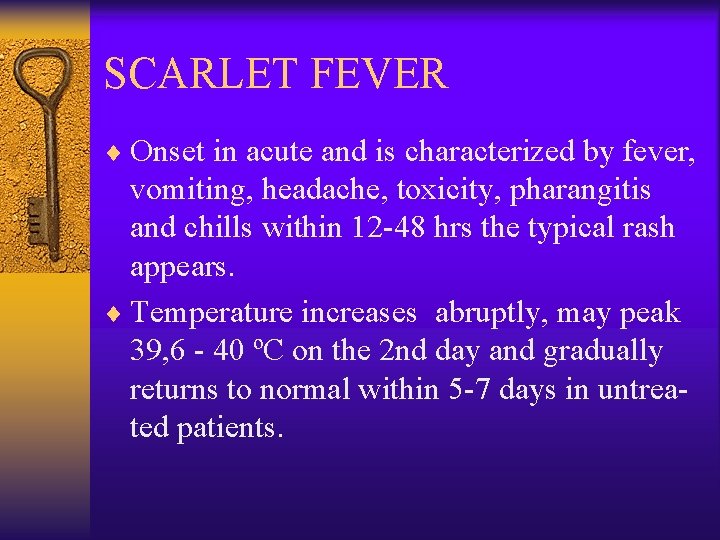 SCARLET FEVER

♦ Onset in acute and is characterized by fever, vomiting, headache, toxicity, pharangitis and chills within 12-48 hrs the typical rash appears.

♦ Temperature increases abruptly, may peak 39,6 - 40 ºC on the 2nd day and gradually returns to normal within 5-7 days in untreated patients.